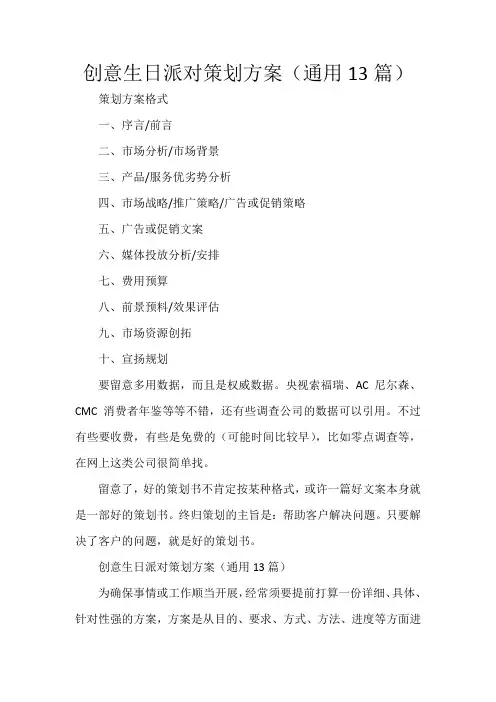 创意生日派对策划方案（通用 13 篇）

策划方案格式

一、序言/前言

二、市场分析/市场背景

三、产品/服务优劣势分析

四、市场战略/推广策略/广告或促销策略

五、广告或促销文案

六、媒体投放分析/安排

七、费用预算

八、前景预料/效果评估

九、市场资源创拓

十、宣扬规划

要留意多用数据，而且是权威数据。央视索福瑞、AC 尼尔森、CMC 消费者年鉴等等不错，还有些调查公司的数据可以引用。不过有些要收费，有些是免费的（可能时间比较早），比如零点调查等，在网上这类公司很简单找。

留意了，好的策划书不肯定按某种格式，或许一篇好文案本身就是一部好的策划书。终归策划的主旨是：帮助客户解决问题。只要解决了客户的问题，就是好的策划书。

创意生日派对策划方案（通用 13 篇）

为确保事情或工作顺当开展，经常须要提前打算一份详细、具体、针对性强的方案，方案是从目的、要求、方式、方法、进度等方面进